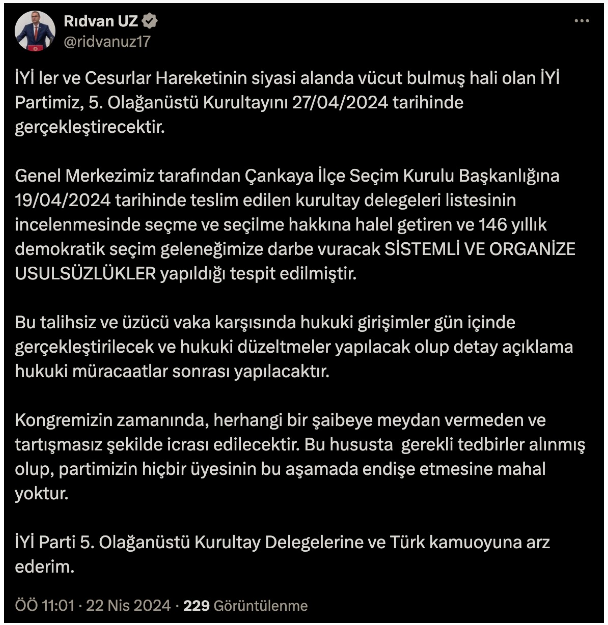 Rıdvan UZ
@ridvanuz17

İYİ ler ve Cesurlar Hareketinin siyasi alanda vücut bulmuş hali olan İYİ Partimiz, 5. Olağanüstü Kurultayını 27/04/2024 tarihinde gerçekleştirecektir.

Genel Merkezimiz tarafından Çankaya İlçe Seçim Kurulu Başkanlığına 19/04/2024 tarihinde teslim edilen kurultay delegeleri listesinin incelenmesinde seçme ve seçilme hakkına halel getiren ve 146 yıllık demokratik seçim geleneğimize darbe vuracak SİSTEMLİ VE ORGANİZE USULSÜZLÜKLER yapıldığı tespit edilmiştir.

Bu talihsiz ve üzücü vaka karşısında hukuki girişimler gün içinde gerçekleştirilecek ve hukuki düzeltmeler yapılacak olup detay açıklama hukuki müracaatlar sonrası yapılacaktır.

Kongremizin zamanında, herhangi bir şaibeye meydan vermeden ve tartışmasız şekilde icrası edilecektir. Bu hususta gerekli tedbirler alınmış olup, partimizin hiçbir üyesinin bu aşamada endişe etmesine mahal yoktur.

İYİ Parti 5. Olağanüstü Kurultay Delegelerine ve Türk kamuoyuna arz ederim.

ÖÖ 11:01 · 22 Nis 2024 · 229 Görüntülenme